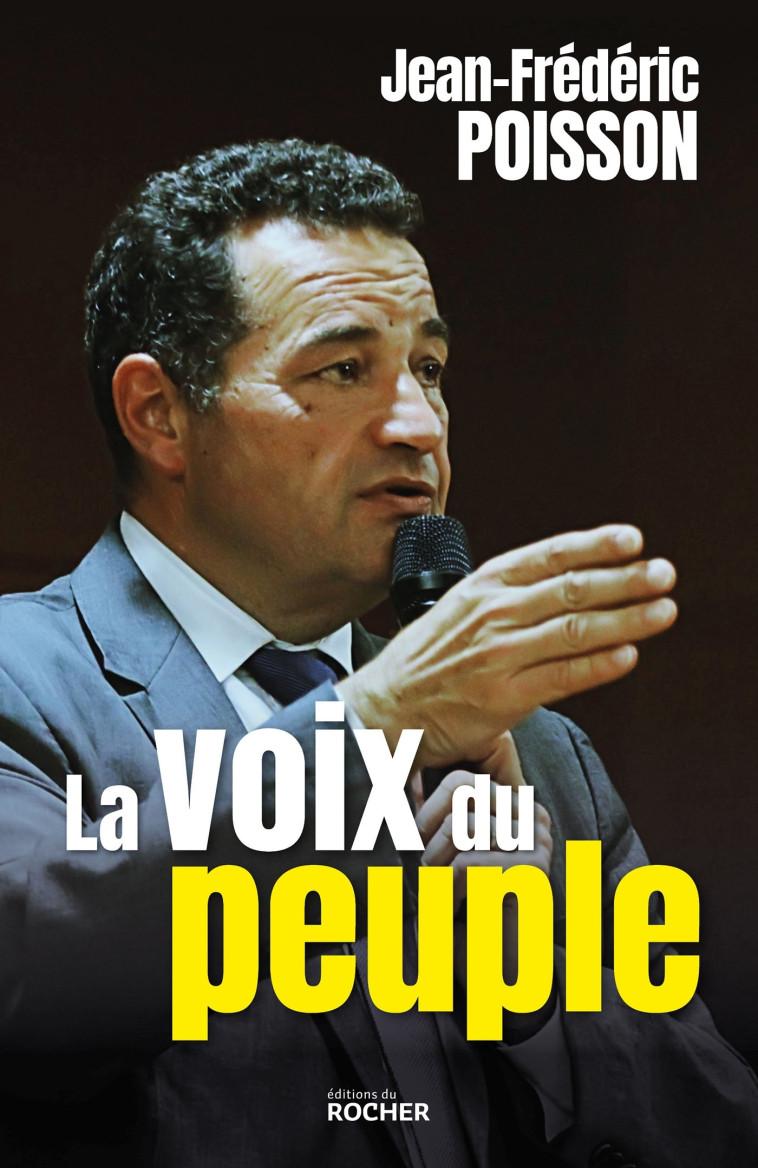 Jean-Frédéric
POISSON

La voix du
peuple

éditions du
ROCHER